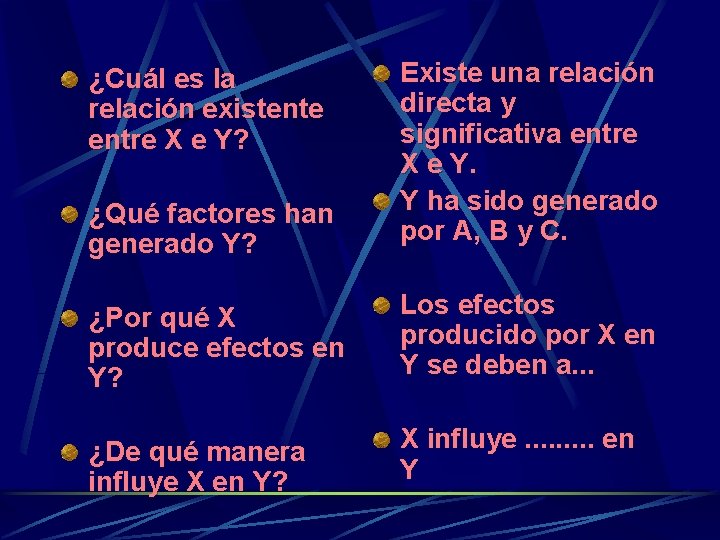 ¿Cuál es la relación existente entre X e Y?

¿Qué factores han generado Y?

¿Por qué X produce efectos en Y?

¿De qué manera influye X en Y?

Existe una relación directa y significativa entre X e Y.

Y ha sido generado por A, B y C.

Los efectos producido por X en Y se deben a...

X influye ......... en Y